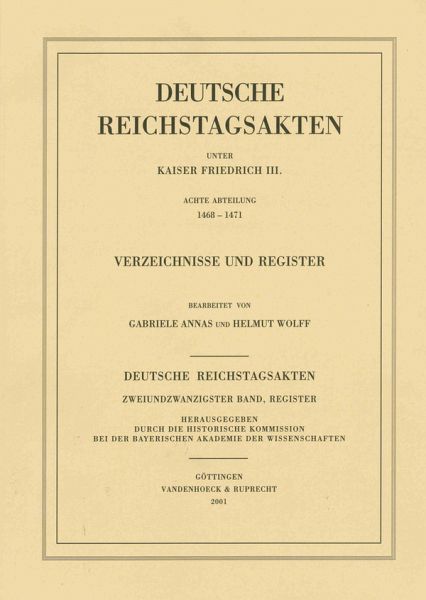 DEUTSCHE REICHSTAGSAKTEN

UNTER

KAISER FRIEDRICH III.

ACHTE ABTEILUNG

1468 – 1471

VERZEICHNISSE UND REGISTER

BEARBEITET VON

GABRIELE ANNAS UND HELMUT WOLFF

DEUTSCHE REICHSTAGSAKTEN

ZWEIUNDZWANZIGSTER BAND, REGISTER

HERAUSGEGEBEN
DURCH DIE HISTORISCHE KOMMISSION
BEI DER BAYERISCHEN AKADEMIE DER WISSENSCHAFTEN

GÖTTINGEN
VANDENHOECK & RUPRECHT
2001